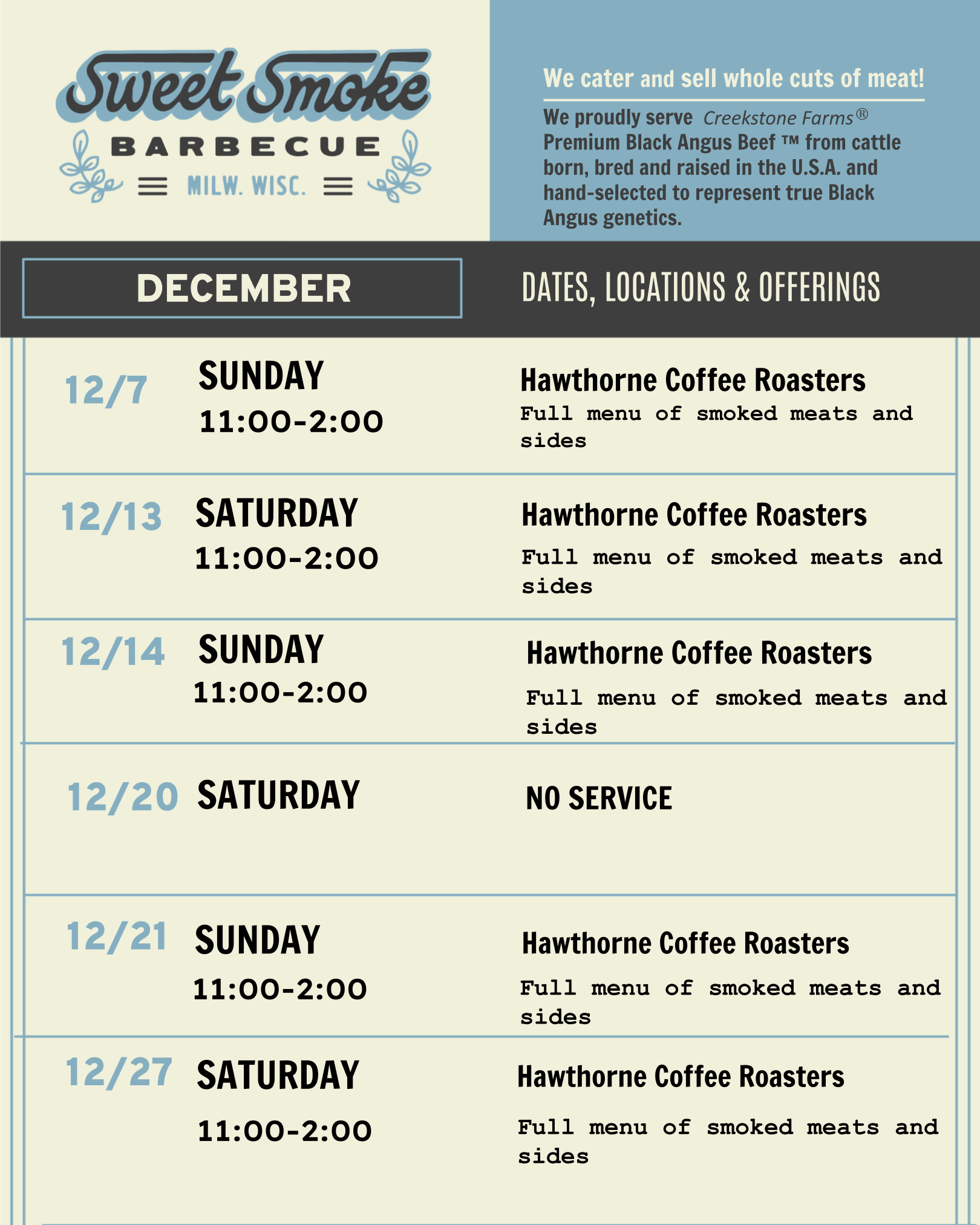 Sweet Smoke
BARBECUE
MILW. WISC.

We cater and sell whole cuts of meat!

We proudly serve Creekstone Farms® Premium Black Angus Beef ™ from cattle born, bred and raised in the U.S.A. and hand-selected to represent true Black Angus genetics.

DECEMBER

DATES, LOCATIONS & OFFERINGS

12/7 SUNDAY
11:00-2:00
Hawthorne Coffee Roasters
Full menu of smoked meats and sides

12/13 SATURDAY
11:00-2:00
Hawthorne Coffee Roasters
Full menu of smoked meats and sides

12/14 SUNDAY
11:00-2:00
Hawthorne Coffee Roasters
Full menu of smoked meats and sides

12/20 SATURDAY
NO SERVICE

12/21 SUNDAY
11:00-2:00
Hawthorne Coffee Roasters
Full menu of smoked meats and sides

12/27 SATURDAY
11:00-2:00
Hawthorne Coffee Roasters
Full menu of smoked meats and sides